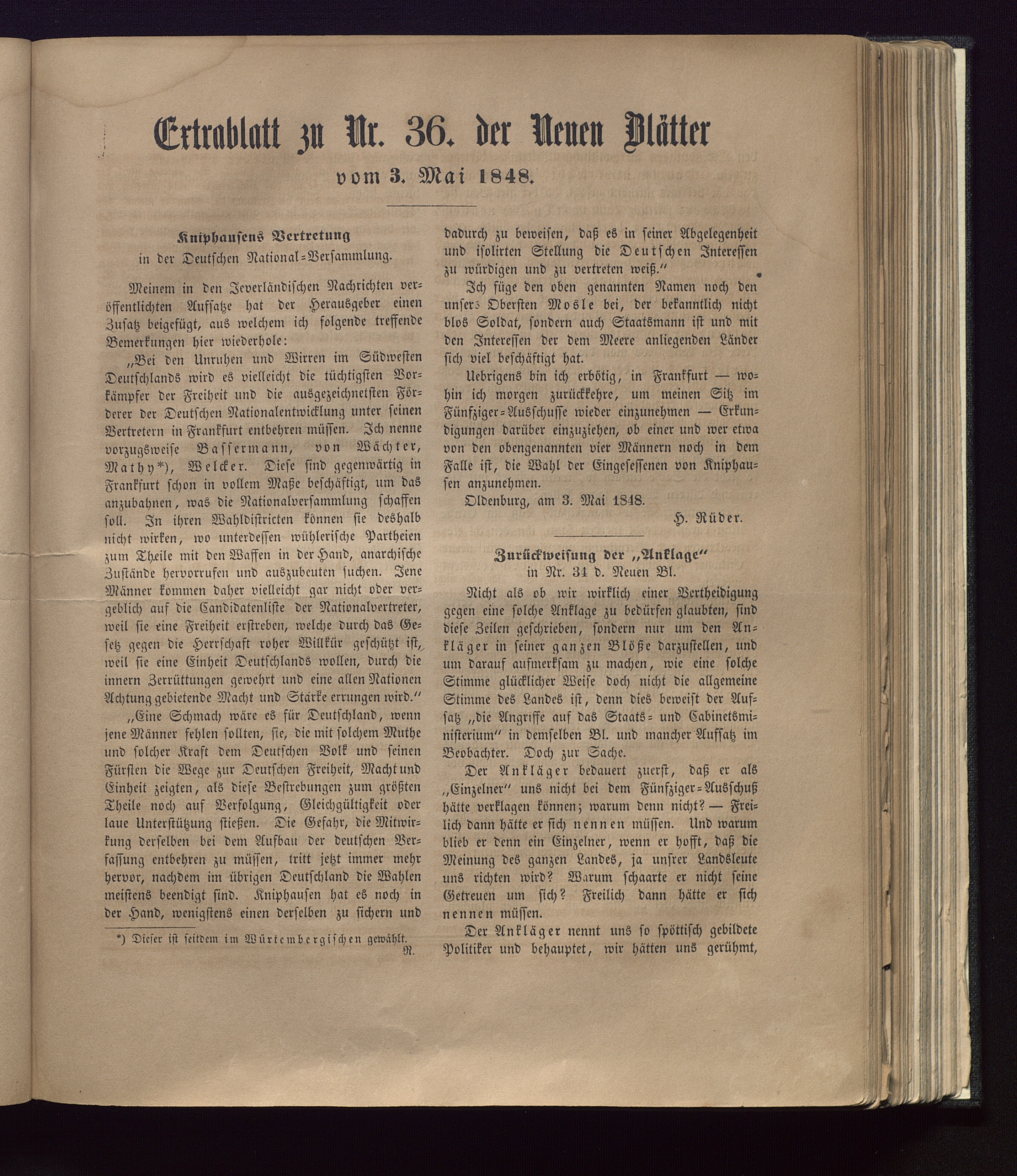 Extrablatt zu Nr. 36. der Neuen Blätter

vom 3. Mai 1848.

Kniphausens Vertretung
in der Deutschen National-Versammlung.

Meinem in den Jeverländischen Nachrichten veröffentlichten Aufsatze hat der Herausgeber einen Zusatz beigefügt, aus welchem ich folgende treffende Bemerkungen hier wiederhole:

„Bei den Unruhen und Wirren im Südwesten Deutschlands wird es vielleicht die tüchtigsten Vorkämpfer der Freiheit und die ausgezeichnetsten Förderer der Deutschen Nationalentwicklung unter seinen Vertretern in Frankfurt entbehren müssen. Ich nenne vorzugsweise Bassermann, von Wächter, Mathy*), Welcker. Diese sind gegenwärtig in Frankfurt schon in vollem Maße beschäftigt, um das anzubahnen, was die Nationalversammlung schaffen soll. In ihren Wahldistricten können sie deshalb nicht wirken, wo unterdessen wühlerische Partheien zum Theile mit den Waffen in der Hand, anarchische Zustände hervorrufen und auszubeuten suchen. Jene Männer kommen daher vielleicht gar nicht oder vergeblich auf die Candidatenliste der Nationalvertreter, weil sie eine Freiheit erstreben, welche durch das Gesetz gegen die Herrschaft roher Willkür geschützt ist, weil sie eine Einheit Deutschlands wollen, durch die innern Zerrüttungen gewehrt und eine allen Nationen Achtung gebietende Macht und Stärke errungen wird.“

„Eine Schmach wäre es für Deutschland, wenn jene Männer fehlen sollten, sie, die mit solchem Muthe und solcher Kraft dem Deutschen Volk und seinen Fürsten die Wege zur Deutschen Freiheit, Macht und Einheit zeigten, als diese Bestrebungen zum größten Theile noch auf Verfolgung, Gleichgültigkeit oder laue Unterstützung stießen. Die Gefahr, die Mitwirkung derselben bei dem Aufbau der deutschen Verfassung entbehren zu müssen, tritt jetzt immer mehr hervor, nachdem im übrigen Deutschland die Wahlen meistens beendigt sind. Kniphausen hat es noch in der Hand, wenigstens einen derselben zu sichern und dadurch zu beweisen, daß es in seiner Abgelegenheit und isolirten Stellung die Deutschen Interessen zu würdigen und zu vertreten weiß.“

Ich füge den oben genannten Namen noch den unsers Obersten Mosle bei, der bekanntlich nicht blos Soldat, sondern auch Staatsmann ist und mit den Interessen der dem Meere anliegenden Länder sich viel beschäftigt hat.

Uebrigens bin ich erbötig, in Frankfurt — wohin ich morgen zurückkehre, um meinen Sitz im Fünfziger-Ausschusse wieder einzunehmen — Erkundigungen darüber einzuziehen, ob einer und wer etwa von den obengenannten vier Männern noch in dem Falle ist, die Wahl der Eingesessenen von Kniphausen anzunehmen.

Oldenburg, am 3. Mai 1848.

H. Rüder.

*) Dieser ist seitdem im Würtembergischen gewählt. R.

Zurückweisung der „Anklage“
in Nr. 34 d. Neuen Bl.

Nicht als ob wir wirklich einer Vertheidigung gegen eine solche Anklage zu bedürfen glaubten, sind diese Zeilen geschrieben, sondern nur um den Ankläger in seiner ganzen Blöße darzustellen, und um darauf aufmerksam zu machen, wie eine solche Stimme glücklicher Weise doch nicht die allgemeine Stimme des Landes ist, denn dies beweist der Aufsatz „die Angriffe auf das Staats- und Cabinetsministerium“ in demselben Bl. und mancher Aufsatz im Beobachter. Doch zur Sache.

Der Ankläger bedauert zuerst, daß er als „Einzelner“ uns nicht bei dem Fünfziger-Ausschuß hätte verklagen können; warum denn nicht? — Freilich dann hätte er sich nennen müssen. Und warum blieb er denn ein Einzelner, wenn er hofft, daß die Meinung des ganzen Landes, ja unsrer Landsleute uns richten wird? Warum schaarte er nicht seine Getreuen um sich? Freilich dann hätte er sich nennen müssen.

Der Ankläger nennt uns so spöttisch gebildete Politiker und behauptet, wir hätten uns gerühmt,